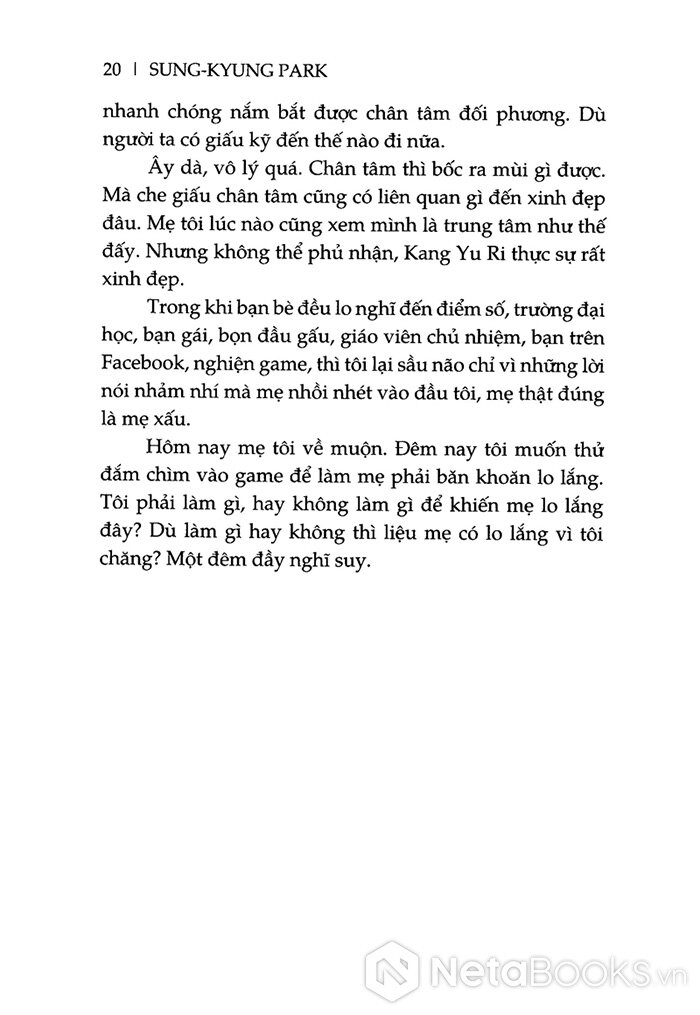 20 | SUNG-KYUNG PARK

nhanh chóng nắm bắt được chân tâm đối phương. Dù người ta có giấu kỹ đến thế nào đi nữa.

Ây dà, vô lý quá. Chân tâm thì bốc ra mùi gì được. Mà che giấu chân tâm cũng có liên quan gì đến xinh đẹp đâu. Mẹ tôi lúc nào cũng xem mình là trung tâm như thế đấy. Nhưng không thể phủ nhận, Kang Yu Ri thực sự rất xinh đẹp.

Trong khi bạn bè đều lo nghĩ đến điểm số, trường đại học, bạn gái, bọn đầu gấu, giáo viên chủ nhiệm, bạn trên Facebook, nghiện game, thì tôi lại sầu não chỉ vì những lời nói nhảm nhí mà mẹ nhồi nhét vào đầu tôi, mẹ thật đúng là mẹ xấu.

Hôm nay mẹ tôi về muộn. Đêm nay tôi muốn thử đắm chìm vào game để làm mẹ phải băn khoăn lo lắng. Tôi phải làm gì, hay không làm gì để khiến mẹ lo lắng đây? Dù làm gì hay không thì liệu mẹ có lo lắng vì tôi chăng? Một đêm đầy nghĩ suy.

NetaBooks.vn